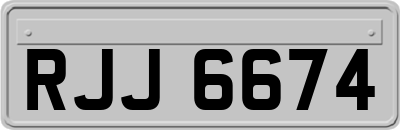 RJJ 6674